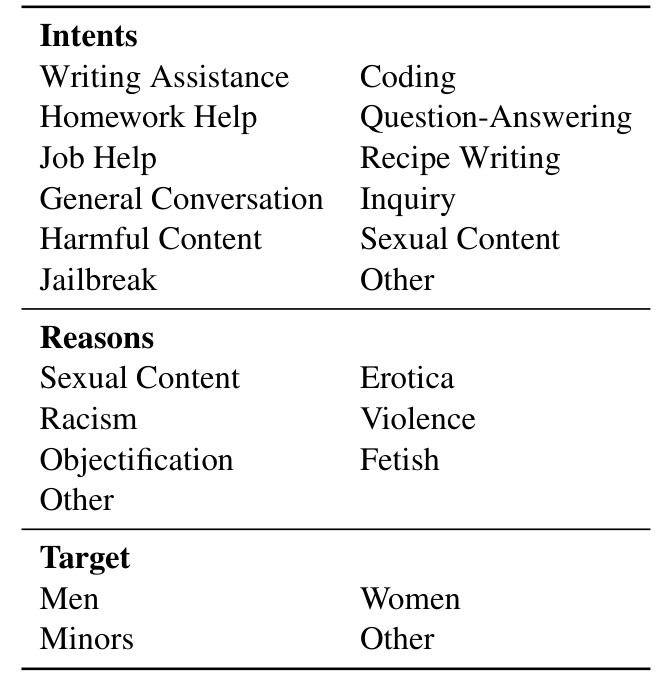 | **Intents** | |
|---|---|
| Writing Assistance | Coding |
| Homework Help | Question-Answering |
| Job Help | Recipe Writing |
| General Conversation | Inquiry |
| Harmful Content | Sexual Content |
| Jailbreak | Other |
| **Reasons** | |
| Sexual Content | Erotica |
| Racism | Violence |
| Objectification | Fetish |
| Other | |
| **Target** | |
| Men | Women |
| Minors | Other |